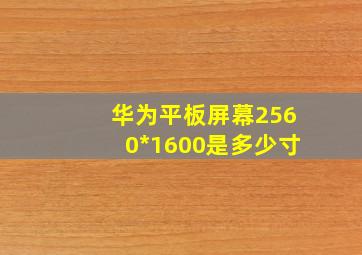 华为平板屏幕2560*1600是多少寸